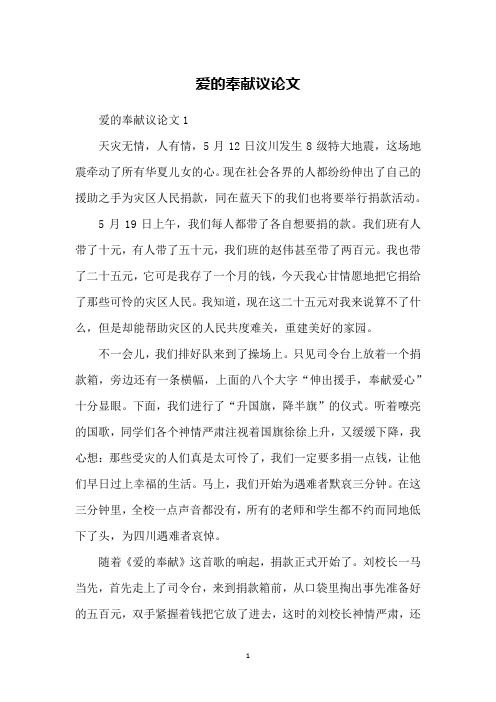 爱的奉献议论文

爱的奉献议论文 1

天灾无情，人有情，5 月 12 日汶川发生 8 级特大地震，这场地震牵动了所有华夏儿女的心。现在社会各界的人都纷纷伸出了自己的援助之手为灾区人民捐款，同在蓝天下的我们也将要举行捐款活动。

5 月 19 日上午，我们每人都带了各自想要捐的款。我们班有人带了十元，有人带了五十元，我们班的赵伟甚至带了两百元。我也带了二十五元，它可是我存了一个月的钱，今天我心甘情愿地把它捐给了那些可怜的灾区人民。我知道，现在这二十五元对我来说算不了什么，但是却能帮助灾区的人民共度难关，重建美好的家园。

不一会儿，我们排好队来到了操场上。只见司令台上放着一个捐款箱，旁边还有一条横幅，上面的八个大字“伸出援手，奉献爱心”十分显眼。下面，我们进行了“升国旗，降半旗”的仪式。听着嘹亮的国歌，同学们各个神情严肃注视着国旗徐徐上升，又缓缓下降，我心想：那些受灾的人们真是太可怜了，我们一定要多捐一点钱，让他们早日过上幸福的生活。马上，我们开始为遇难者默哀三分钟。在这三分钟里，全校一点声音都没有，所有的老师和学生都不约而同地低下了头，为四川遇难者哀悼。

随着《爱的奉献》这首歌的响起，捐款正式开始了。刘校长一马当先，首先走上了司令台，来到捐款箱前，从口袋里掏出事先准备好的五百元，双手紧握着钱把它放了进去，这时的刘校长神情严肃，还

1